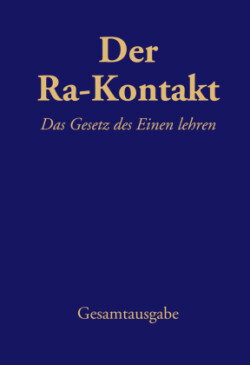 Der
Ra-Kontakt

Das Gesetz des Einen lehren

Gesamtausgabe